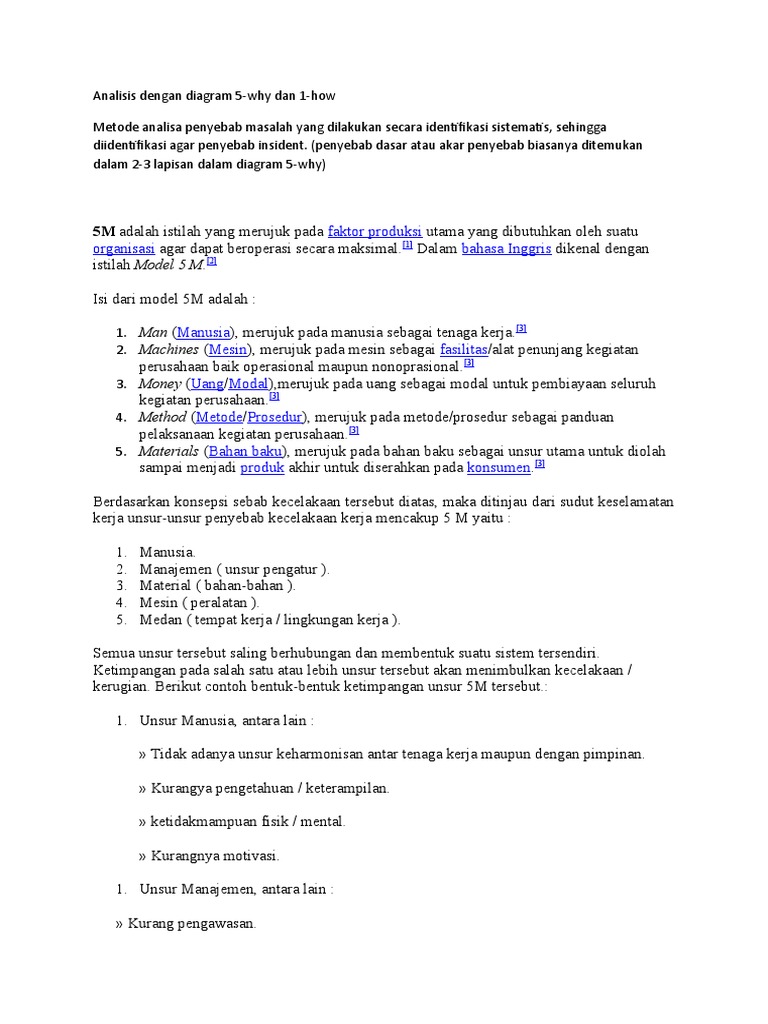 Analisis dengan diagram 5-why dan 1-how

Metode analisa penyebab masalah yang dilakukan secara identifikasi sistematis, sehingga diidentifikasi agar penyebab insident. (penyebab dasar atau akar penyebab biasanya ditemukan dalam 2-3 lapisan dalam diagram 5-why)

5M adalah istilah yang merujuk pada faktor produksi utama yang dibutuhkan oleh suatu organisasi agar dapat beroperasi secara maksimal.[1] Dalam bahasa Inggris dikenal dengan istilah Model 5 M.[2]

Isi dari model 5M adalah :

1. Man (Manusia), merujuk pada manusia sebagai tenaga kerja.[3]
2. Machines (Mesin), merujuk pada mesin sebagai fasilitas/alat penunjang kegiatan perusahaan baik operasional maupun nonoprasional.[3]
3. Money (Uang/Modal),merujuk pada uang sebagai modal untuk pembiayaan seluruh kegiatan perusahaan.[3]
4. Method (Metode/Prosedur), merujuk pada metode/prosedur sebagai panduan pelaksanaan kegiatan perusahaan.[3]
5. Materials (Bahan baku), merujuk pada bahan baku sebagai unsur utama untuk diolah sampai menjadi produk akhir untuk diserahkan pada konsumen.[3]

Berdasarkan konsepsi sebab kecelakaan tersebut diatas, maka ditinjau dari sudut keselamatan kerja unsur-unsur penyebab kecelakaan kerja mencakup 5 M yaitu :

1. Manusia.
2. Manajemen ( unsur pengatur ).
3. Material ( bahan-bahan ).
4. Mesin ( peralatan ).
5. Medan ( tempat kerja / lingkungan kerja ).

Semua unsur tersebut saling berhubungan dan membentuk suatu sistem tersendiri. Ketimpangan pada salah satu atau lebih unsur tersebut akan menimbulkan kecelakaan / kerugian. Berikut contoh bentuk-bentuk ketimpangan unsur 5M tersebut.:

1. Unsur Manusia, antara lain :

» Tidak adanya unsur keharmonisan antar tenaga kerja maupun dengan pimpinan.

» Kurangya pengetahuan / keterampilan.

» ketidakmampuan fisik / mental.

» Kurangnya motivasi.

1. Unsur Manajemen, antara lain :

» Kurang pengawasan.